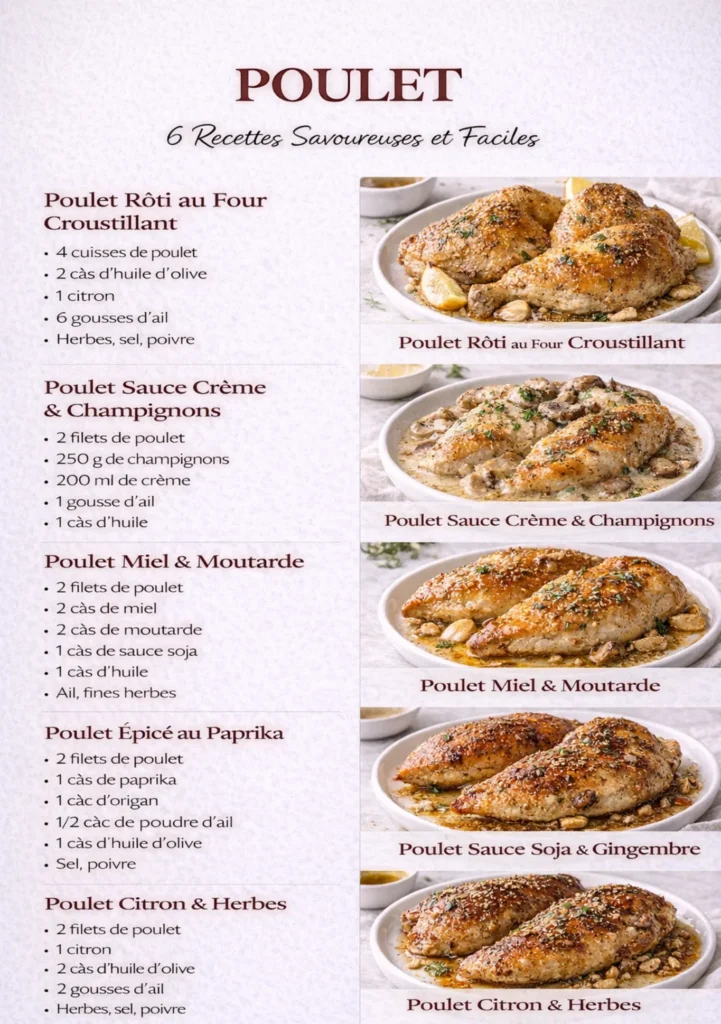 POULET

6 Recettes Savoureuses et Faciles

Poulet Rôti au Four Croustillant

• 4 cuisses de poulet
• 2 càs d'huile d'olive
• 1 citron
• 6 gousses d'ail
• Herbes, sel, poivre

Poulet Sauce Crème & Champignons

• 2 filets de poulet
• 250 g de champignons
• 200 ml de crème
• 1 gousse d'ail
• 1 càs d'huile

Poulet Miel & Moutarde

• 2 filets de poulet
• 2 càs de miel
• 2 càs de moutarde
• 1 càs de sauce soja
• 1 càs d'huile
• Ail, fines herbes

Poulet Épicé au Paprika

• 2 filets de poulet
• 1 càs de paprika
• 1 càc d'origan
• 1/2 càc de poudre d'ail
• 1 càs d'huile d'olive
• Sel, poivre

Poulet Citron & Herbes

• 2 filets de poulet
• 1 citron
• 2 càs d'huile d'olive
• 2 gousses d'ail
• Herbes, sel, poivre

Poulet Rôti au Four Croustillant

Poulet Sauce Crème & Champignons

Poulet Miel & Moutarde

Poulet Sauce Soja & Gingembre

Poulet Citron & Herbes